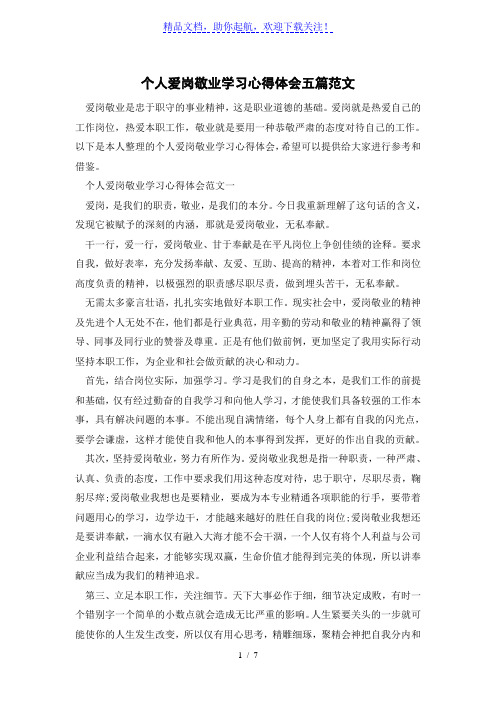 精品文档，助你起航，欢迎下载关注！

个人爱岗敬业学习心得体会五篇范文

爱岗敬业是忠于职守的事业精神，这是职业道德的基础。爱岗就是热爱自己的工作岗位，热爱本职工作，敬业就是要用一种恭敬严肃的态度对待自己的工作。以下是本人整理的个人爱岗敬业学习心得体会，希望可以提供给大家进行参考和借鉴。

个人爱岗敬业学习心得体会范文一

爱岗，是我们的职责，敬业，是我们的本分。今日我重新理解了这句话的含义，发现它被赋予的深刻的内涵，那就是爱岗敬业，无私奉献。

干一行，爱一行，爱岗敬业、甘于奉献是在平凡岗位上争创佳绩的诠释。要求自我，做好表率，充分发扬奉献、友爱、互助、提高的精神，本着对工作和岗位高度负责的精神，以极强烈的职责感尽职尽责，做到埋头苦干，无私奉献。

无需太多豪言壮语，扎扎实实地做好本职工作。现实社会中，爱岗敬业的精神及先进个人无处不在，他们都是行业典范，用辛勤的劳动和敬业的精神赢得了领导、同事及同行业的赞誉及尊重。正是有他们做前例，更加坚定了我用实际行动坚持本职工作，为企业和社会做贡献的决心和动力。

首先，结合岗位实际，加强学习。学习是我们的自身之本，是我们工作的前提和基础，仅有经过勤奋的自我学习和向他人学习，才能使我们具备较强的工作本事，具有解决问题的本事。不能出现自满情绪，每个人身上都有自我的闪光点，要学会谦虚，这样才能使自我和他人的本事得到发挥，更好的作出自我的贡献。

其次，坚持爱岗敬业，努力有所作为。爱岗敬业我想是指一种职责，一种严肃、认真、负责的态度，工作中要求我们用这种态度对待，忠于职守，尽职尽责，鞠躬尽瘁;爱岗敬业我想也是要精业，要成为本专业精通各项职能的行手，要带着问题用心的学习，边学边干，才能越来越好的胜任自我的岗位;爱岗敬业我想还是要讲奉献，一滴水仅有融入大海才能不会干涸，一个人仅有将个人利益与公司企业利益结合起来，才能够实现双赢，生命价值才能得到完美的体现，所以讲奉献应当成为我们的精神追求。

第三、立足本职工作，关注细节。天下大事必作于细，细节决定成败，有时一个错别字一个简单的小数点就会造成无比严重的影响。人生紧要关头的一步就可能使你的人生发生改变，所以仅有用心思考，精雕细琢，聚精会神把自我分内和

1 / 7